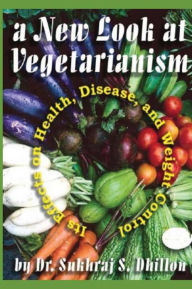 a New Look at Vegetarianism

Its Effects on Health, Disease, and Weight Control

by Dr. Sukhraj S. Dhillon